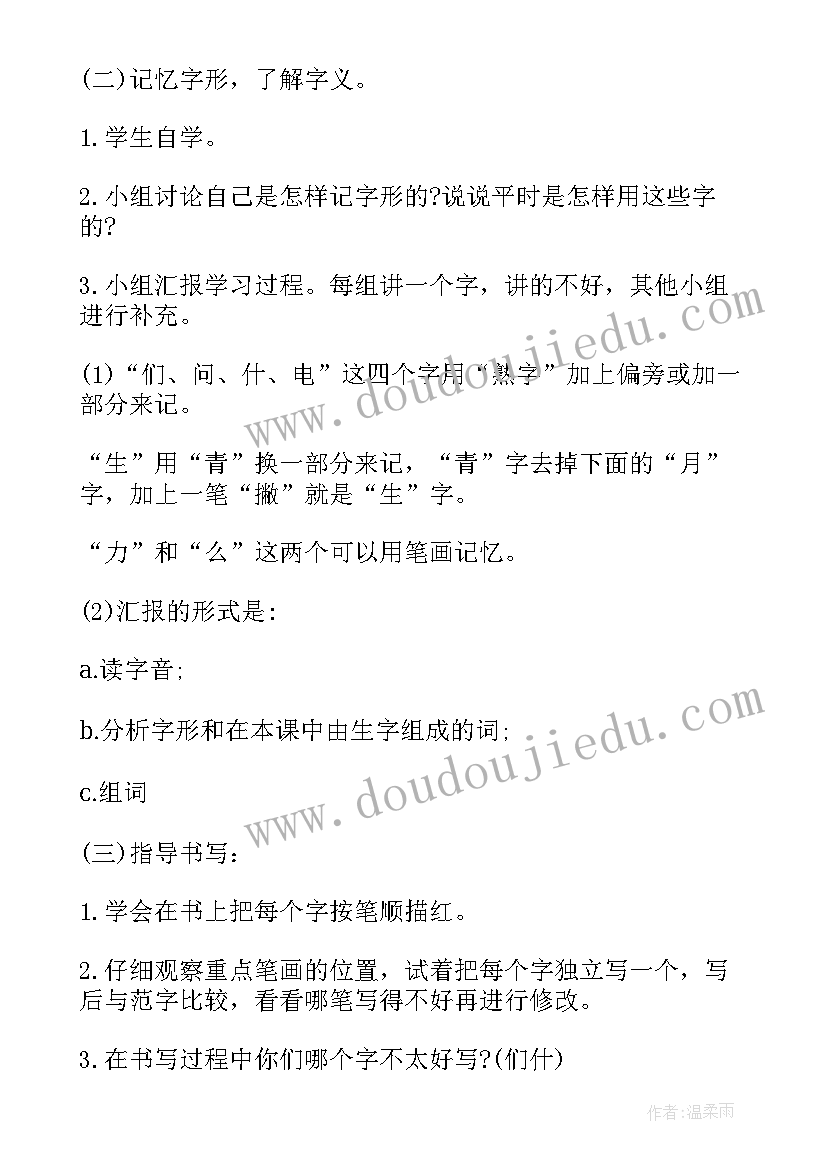 (二)记忆字形，了解字义。

1.学生自学。

2.小组讨论自己是怎样记字形的?说说平时是怎样用这些字的?

3.小组汇报学习过程。每组讲一个字，讲的不好，其他小组进行补充。

(1)“们、问、什、电”这四个字用“熟字”加上偏旁或加一部分来记。

“生”用“青”换一部分来记，“青”字去掉下面的“月”字，加上一笔“撇”就是“生”字。

“力”和“么”这两个可以用笔画记忆。

(2)汇报的形式是:

a.读字音;

b.分析字形和在本课中由生字组成的词;

c.组词

(三)指导书写:

1.学会在书上把每个字按笔顺描红。

2.仔细观察重点笔画的位置，试着把每个字独立写一个，写后与范字比较，看看哪笔写得不好再进行修改。

3.在书写过程中你们哪个字不太好写?(们什)

www.doudoujiedu.com

www.doudoujiedu.com

作者:温柔雨